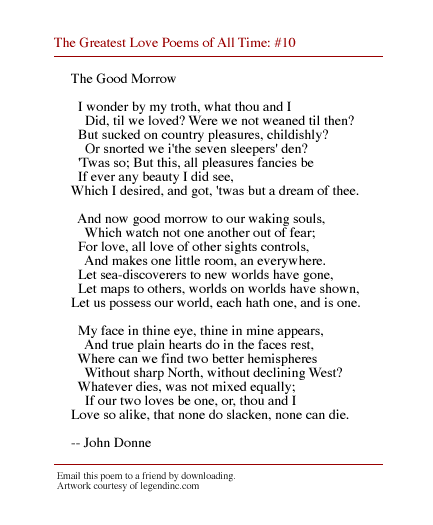 The Greatest Love Poems of All Time: #10

The Good Morrow

I wonder by my troth, what thou and I
Did, til we loved? Were we not weaned til then?
But sucked on country pleasures, childishly?
Or snorted we i'the seven sleepers' den?
'Twas so; But this, all pleasures fancies be
If ever any beauty I did see,
Which I desired, and got, 'twas but a dream of thee.

And now good morrow to our waking souls,
Which watch not one another out of fear;
For love, all love of other sights controls,
And makes one little room, an everywhere.
Let sea-discoverers to new worlds have gone,
Let maps to others, worlds on worlds have shown,
Let us possess our world, each hath one, and is one.

My face in thine eye, thine in mine appears,
And true plain hearts do in the faces rest,
Where can we find two better hemispheres
Without sharp North, without declining West?
Whatever dies, was not mixed equally;
If our two loves be one, or, thou and I
Love so alike, that none do slacken, none can die.

-- John Donne

Email this poem to a friend by downloading.
Artwork courtesy of legendinc.com